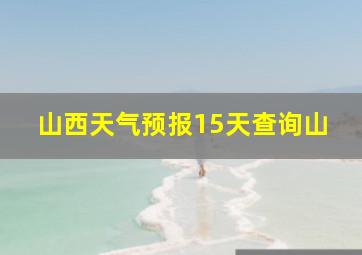 山西天气预报15天查询山